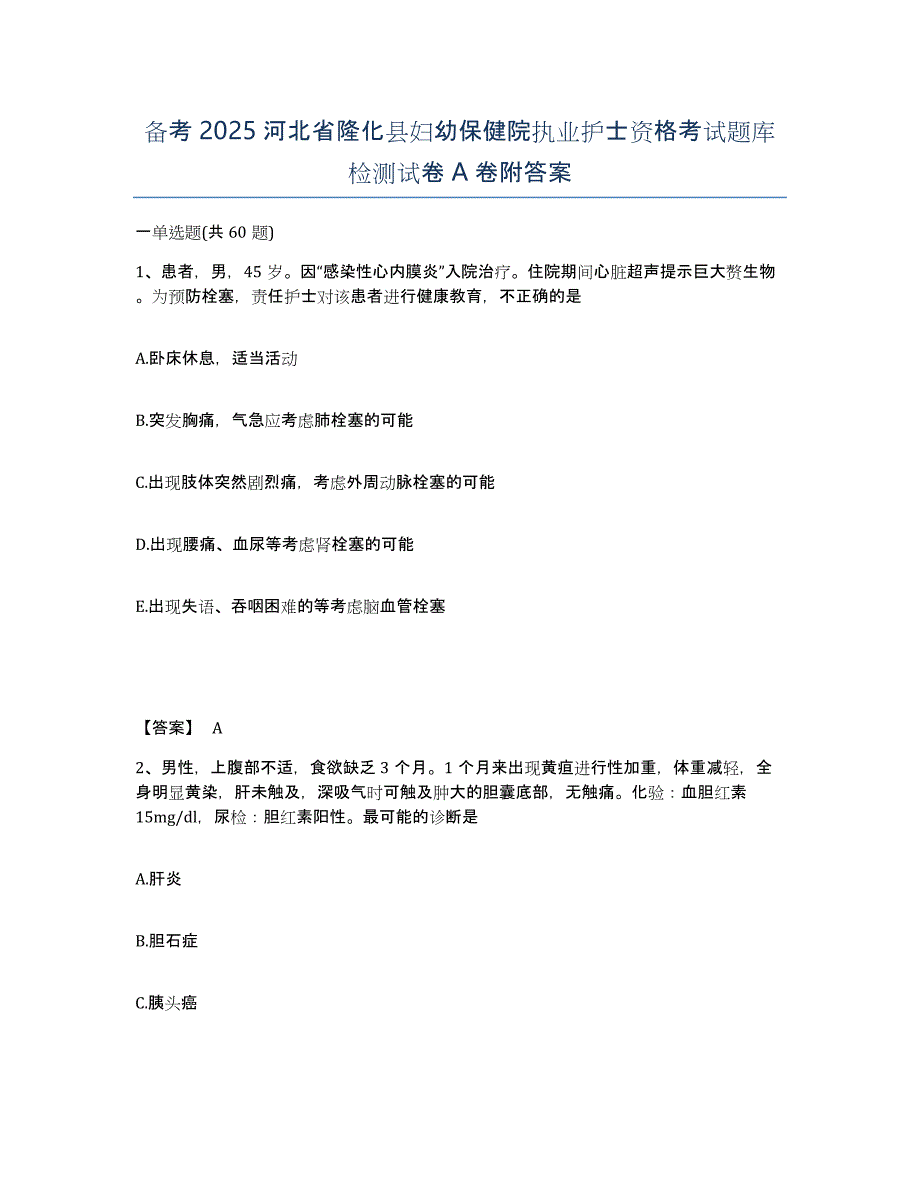 备考 2025 河北省隆化县妇幼保健院执业护士资格考试题库检测试卷 A 卷附答案

一单选题(共 60 题)

1、患者，男，45 岁。因“感染性心内膜炎”入院治疗。住院期间心脏超声提示巨大赘生物。为预防栓塞，责任护士对该患者进行健康教育，不正确的是

A.卧床休息，适当活动

B.突发胸痛，气急应考虑肺栓塞的可能

C.出现肢体突然剧烈痛，考虑外周动脉栓塞的可能

D.出现腰痛、血尿等考虑肾栓塞的可能

E.出现失语、吞咽困难的等考虑脑血管栓塞

【答案】 A

2、男性，上腹部不适，食欲缺乏 3 个月。1 个月来出现黄疸进行性加重，体重减轻，全身明显黄染，肝未触及，深吸气时可触及肿大的胆囊底部，无触痛。化验：血胆红素 15mg/dl，尿检：胆红素阳性。最可能的诊断是

A.肝炎

B.胆石症

C.胰头癌